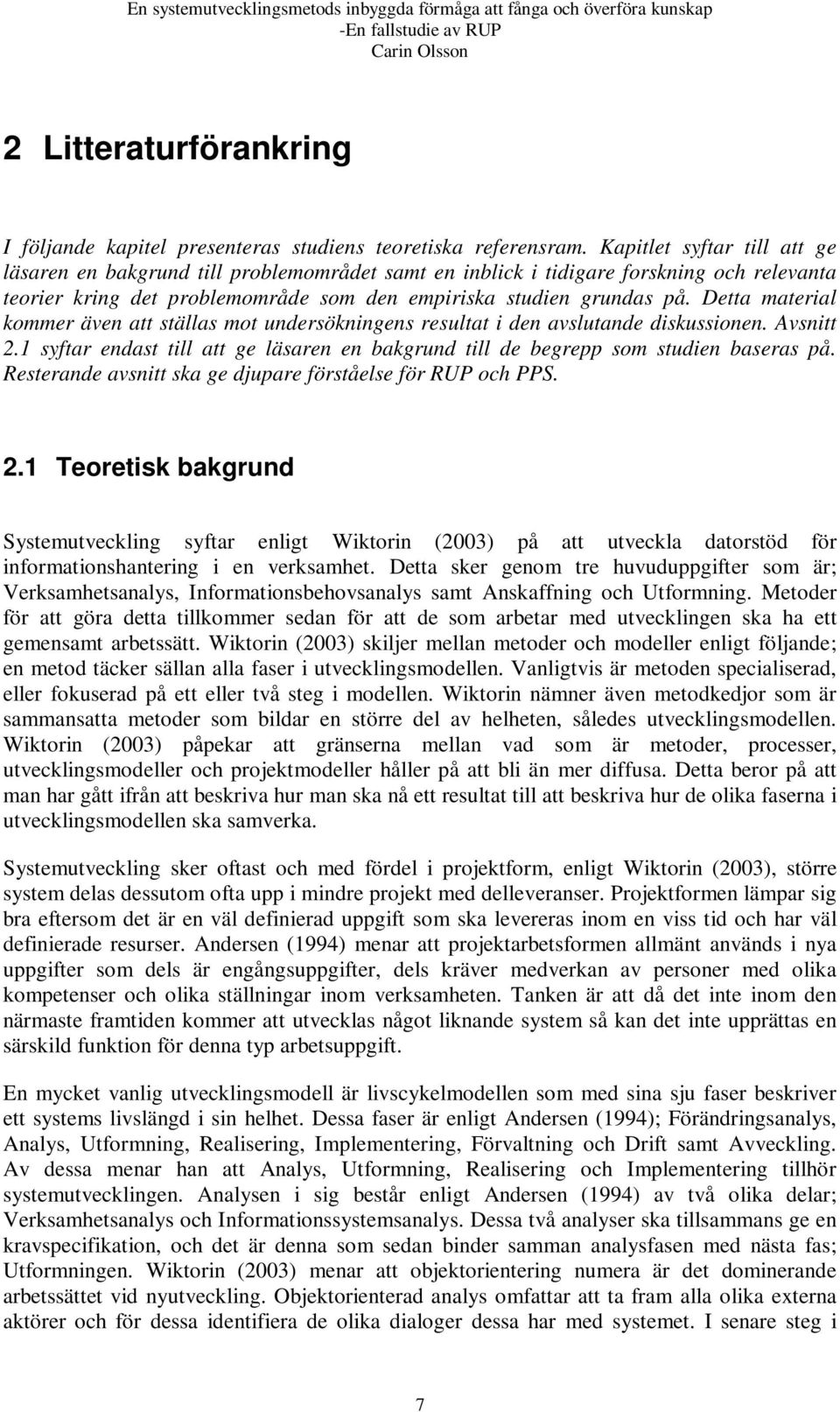 En systemutvecklingsmetods inbyggda förmåga att fånga och överföra kunskap
-En fallstudie av RUP
Carin Olsson

2 Litteraturförankring

I följande kapitel presenteras studiens teoretiska referensram. Kapitlet syftar till att ge läsaren en bakgrund till problemområdet samt en inblick i tidigare forskning och relevanta teorier kring det problemområde som den empiriska studien grundas på. Detta material kommer även att ställas mot undersökningens resultat i den avslutande diskussionen. Avsnitt 2.1 syftar endast till att ge läsaren en bakgrund till de begrepp som studien baseras på. Resterande avsnitt ska ge djupare förståelse för RUP och PPS.

2.1 Teoretisk bakgrund

Systemutveckling syftar enligt Wiktorin (2003) på att utveckla datorstöd för informationshantering i en verksamhet. Detta sker genom tre huvuduppgifter som är; Verksamhetsanalys, Informationsbehovsanalys samt Anskaffning och Utformning. Metoder för att göra detta tillkommer sedan för att de som arbetar med utvecklingen ska ha ett gemensamt arbetssätt. Wiktorin (2003) skiljer mellan metoder och modeller enligt följande; en metod täcker sällan alla faser i utvecklingsmodellen. Vanligtvis är metoden specialiserad, eller fokuserad på ett eller två steg i modellen. Wiktorin nämner även metodkedjor som är sammansatta metoder som bildar en större del av helheten, således utvecklingsmodellen. Wiktorin (2003) påpekar att gränserna mellan vad som är metoder, processer, utvecklingsmodeller och projektmodeller håller på att bli än mer diffusa. Detta beror på att man har gått ifrån att beskriva hur man ska nå ett resultat till att beskriva hur de olika faserna i utvecklingsmodellen ska samverka.

Systemutveckling sker oftast och med fördel i projektform, enligt Wiktorin (2003), större system delas dessutom ofta upp i mindre projekt med delleveranser. Projektformen lämpar sig bra eftersom det är en väl definierad uppgift som ska levereras inom en viss tid och har väl definierade resurser. Andersen (1994) menar att projektarbetsformen allmänt används i nya uppgifter som dels är engångsuppgifter, dels kräver medverkan av personer med olika kompetenser och olika ställningar inom verksamheten. Tanken är att då det inte inom den närmaste framtiden kommer att utvecklas något liknande system så kan det inte upprättas en särskild funktion för denna typ arbetsuppgift.

En mycket vanlig utvecklingsmodell är livscykelmodellen som med sina sju faser beskriver ett systems livslängd i sin helhet. Dessa faser är enligt Andersen (1994); Förändringsanalys, Analys, Utformning, Realisering, Implementering, Förvaltning och Drift samt Avveckling. Av dessa menar han att Analys, Utformning, Realisering och Implementering tillhör systemutvecklingen. Analysen i sig består enligt Andersen (1994) av två olika delar; Verksamhetsanalys och Informationssystemsanalys. Dessa två analyser ska tillsammans ge en kravspecifikation, och det är denna som sedan binder samman analysfasen med nästa fas; Utformningen. Wiktorin (2003) menar att objektorientering numera är det dominerande arbetssättet vid nyutveckling. Objektorienterad analys omfattar att ta fram alla olika externa aktörer och för dessa identifiera de olika dialoger dessa har med systemet. I senare steg i

7